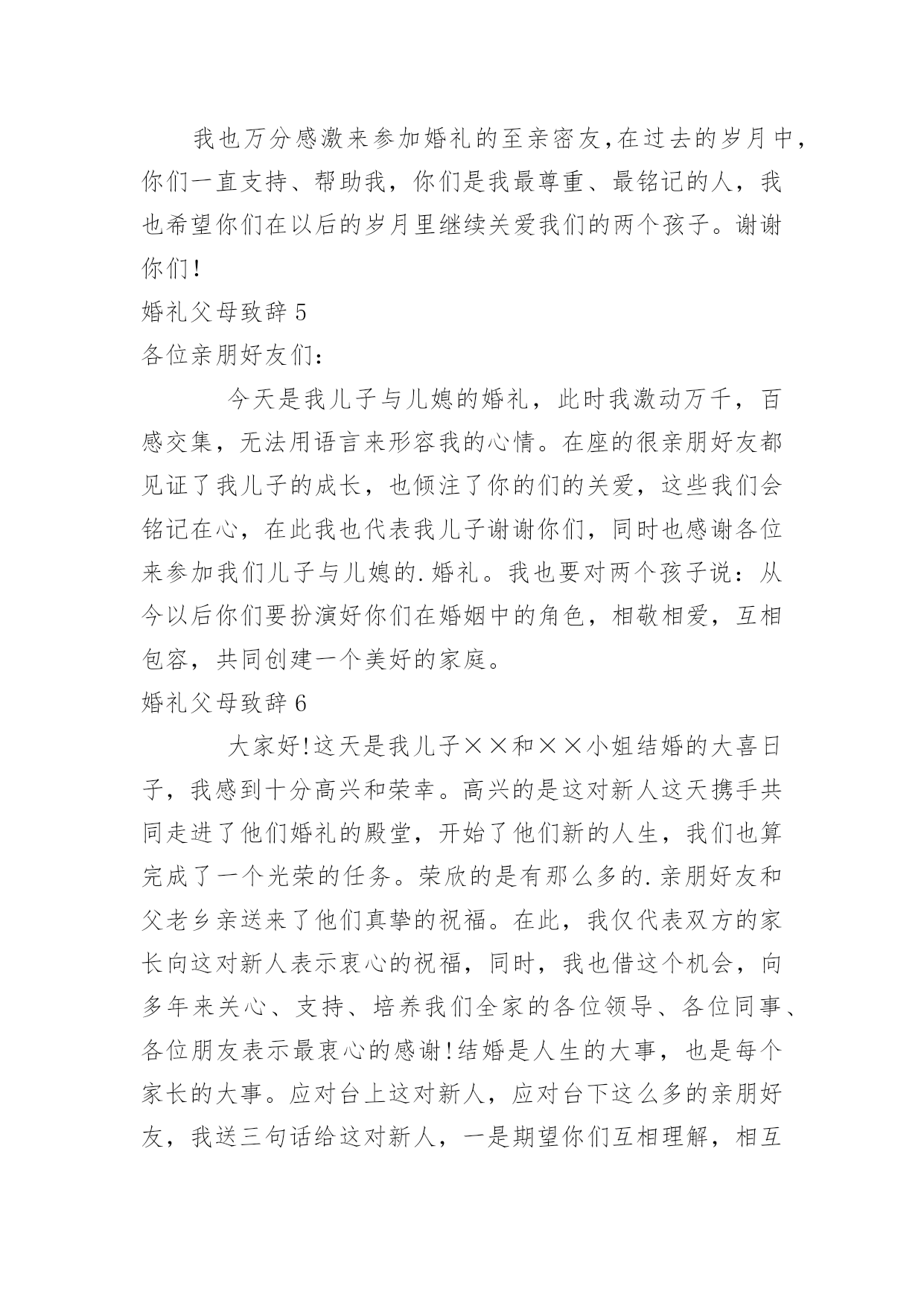 我也万分感激来参加婚礼的至亲密友,在过去的岁月中,你们一直支持、帮助我，你们是我最尊重、最铭记的人，我也希望你们在以后的岁月里继续关爱我们的两个孩子。谢谢你们!

婚礼父母致辞5

各位亲朋好友们:

今天是我儿子与儿媳的婚礼，此时我激动万千，百感交集，无法用语言来形容我的心情。在座的很亲朋好友都见证了我儿子的成长，也倾注了你的们的关爱，这些我们会铭记在心，在此我也代表我儿子谢谢你们，同时也感谢各位来参加我们儿子与儿媳的.婚礼。我也要对两个孩子说：从今以后你们要扮演好你们在婚姻中的角色，相敬相爱，互相包容，共同创建一个美好的家庭。

婚礼父母致辞6

大家好!这天是我儿子××和××小姐结婚的大喜日子，我感到十分高兴和荣幸。高兴的是这对新人这天携手共同走进了他们婚礼的殿堂，开始了他们新的人生，我们也算完成了一个光荣的任务。荣欣的是有那么多的.亲朋好友和父老乡亲送来了他们真挚的祝福。在此，我仅代表双方的家长向这对新人表示衷心的祝福，同时，我也借这个机会，向多年来关心、支持、培养我们全家的各位领导、各位同事、各位朋友表示最衷心的感谢!结婚是人生的大事，也是每个家长的大事。应对台上这对新人，应对台下这么多的亲朋好友，我送三句话给这对新人，一是期望你们互相理解，相互